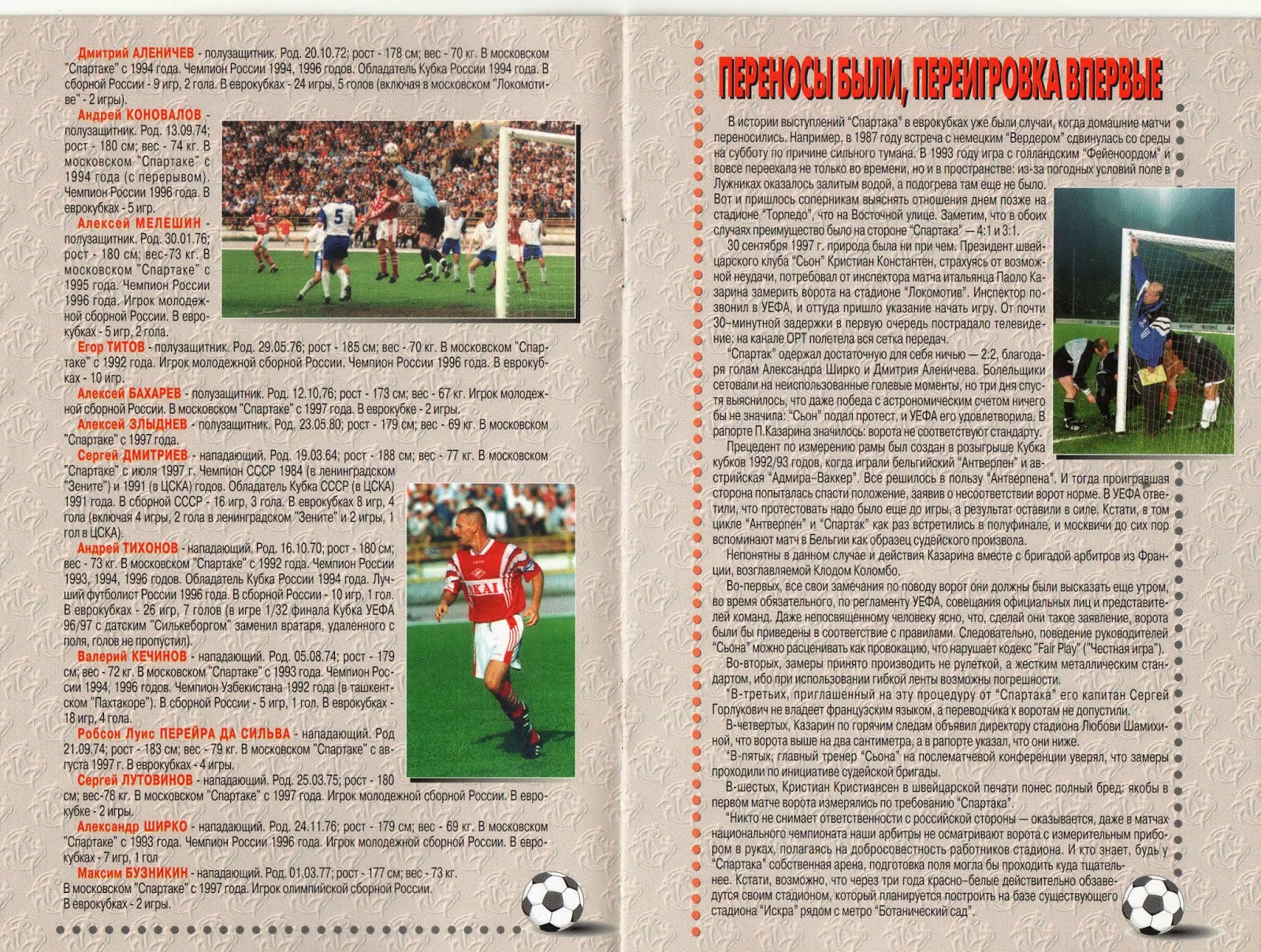 Дмитрий АЛЕНИЧЕВ - полузащитник. Род. 20.10.72; рост - 178 см; вес - 70 кг. В московском "Спартаке" с 1994 года. Чемпион России 1994, 1996 годов. Обладатель Кубка России 1994 года. В сборной России - 9 игр, 2 гола. В еврокубках - 24 игры, 5 голов (включая в московском "Локомотиве" - 2 игры).

Андрей КОНОВАЛОВ - полузащитник. Род. 13.09.74; рост - 180 см; вес - 74 кг. В московском "Спартаке" с 1994 года (с перерывом). Чемпион России 1996 года. В еврокубках - 5 игр.

Алексей МЕЛЕШИН - полузащитник. Род. 30.01.76; рост - 180 см; вес-73 кг. В московском "Спартаке" с 1995 года. Чемпион России 1996 года. Игрок молодежной сборной России. В еврокубках - 5 игр, 2 гола.

Егор ТИТОВ - полузащитник. Род. 29.05.76; рост - 185 см; вес - 70 кг. В московском "Спартаке" с 1992 года. Игрок молодежной сборной России. Чемпион России 1996 года. В еврокубках - 10 игр.

Алексей БАХАРЕВ - полузащитник. Род. 12.10.76; рост - 173 см; вес - 67 кг. Игрок молодежной сборной России. В московском "Спартаке" с 1997 года. В еврокубке - 2 игры.

Алексей ЗЛЫДНЕВ - полузащитник. Род. 23.05.80; рост - 179 см; вес - 69 кг. В московском "Спартаке" с 1997 года.

Сергей ДМИТРИЕВ - нападающий. Род. 19.03.64; рост - 188 см; вес - 77 кг. В московском "Спартаке" с июля 1997 г. Чемпион СССР 1984 (в ленинградском "Зените") и 1991 (в ЦСКА) годов. Обладатель Кубка СССР (в ЦСКА) 1991 года. В сборной СССР - 16 игр, 3 гола. В еврокубках 8 игр, 4 гола (включая 4 игры, 2 гола в ленинградском "Зените" и 2 игры, 1 гол в ЦСКА).

Андрей ТИХОНОВ - нападающий. Род. 16.10.70; рост - 180 см; вес - 73 кг. В московском "Спартаке" с 1992 года. Чемпион России 1993, 1994, 1996 годов. Обладатель Кубка России 1994 года. Лучший футболист России 1996 года. В сборной России - 10 игр, 1 гол. В еврокубках - 26 игр, 7 голов (в игре 1/32 финала Кубка УЕФА 96/97 с датским "Силькеборгом" заменил вратаря, удаленного с поля, голов не пропустил).

Валерий КЕЧИНОВ - нападающий. Род. 05.08.74; рост - 179 см; вес - 72 кг. В московском "Спартаке" с 1993 года. Чемпион России 1994, 1996 годов. Чемпион Узбекистана 1992 года (в ташкентском "Пахтакоре"). В сборной России - 5 игр, 1 гол. В еврокубках - 18 игр, 4 гола.

Робсон Луис ПЕРЕЙРА ДА СИЛЬВА - нападающий. Род 21.09.74; рост - 183 см; вес - 79 кг. В московском "Спартаке" с августа 1997 г. В еврокубках - 4 игры.

Сергей ЛУТОВИНОВ - нападающий. Род. 25.03.75; рост - 180 см; вес-78 кг. В московском "Спартаке" с 1997 года. Игрок молодежной сборной России. В еврокубке - 2 игры.

Александр ШИРКО - нападающий. Род. 24.11.76; рост - 179 см; вес - 69 кг. В московском "Спартаке" с 1993 года. Чемпион России 1996 года. Игрок молодежной сборной России. В еврокубках - 7 игр, 1 гол

Максим БУЗНИКИН - нападающий. Род. 01.03.77; рост - 177 см; вес - 73 кг. В московском "Спартаке" с 1997 года. Игрок олимпийской сборной России. В еврокубках - 2 игры.

ПЕРЕНОСЫ БЫЛИ, ПЕРЕИГРОВКА ВПЕРВЫЕ

В истории выступлений "Спартака" в еврокубках уже были случаи, когда домашние матчи переносились. Например, в 1987 году встреча с немецким "Вердером" сдвинулась со среды на субботу по причине сильного тумана. В 1993 году игра с голландским "Фейеноордом" и вовсе переехала не только во времени, но и в пространстве: из-за погодных условий поле в Лужниках оказалось залитым водой, а подогрева там еще не было. Вот и пришлось соперникам выяснять отношения днем позже на стадионе "Торпедо", что на Восточной улице. Заметим, что в обоих случаях преимущество было на стороне "Спартака" — 4:1 и 3:1.

30 сентября 1997 г. природа была ни при чем. Президент швейцарского клуба "Сьон" Кристиан Константен, страхуясь от возможной неудачи, потребовал от инспектора матча итальянца Паоло Казарина замерить ворота на стадионе "Локомотив". Инспектор позвонил в УЕФА, и оттуда пришло указание начать игру. От почти 30-минутной задержки в первую очередь пострадало телевидение: на канале ОРТ полетела вся сетка передач.

"Спартак" одержал достаточную для себя ничью — 2:2, благодаря голам Александра Ширко и Дмитрия Аленичева. Болельщики сетовали на неиспользованные голевые моменты, но три дня спустя выяснилось, что даже победа с астрономическим счетом ничего бы не значила: "Сьон" подал протест, и УЕФА его удовлетворила. В рапорте П.Казарина значилось: ворота не соответствуют стандарту.

Прецедент по измерению рамы был создан в розыгрыше Кубка кубков 1992/93 годов, когда играли бельгийский "Антверпен" и австрийская "Адмира-Ваккер". Все решилось в пользу "Антверпена". И тогда проигравшая сторона попыталась спасти положение, заявив о несоответствии ворот норме. В УЕФА ответили, что протестовать надо было еще до игры, а результат оставили в силе. Кстати, в том цикле "Антверпен" и "Спартак" как раз встретились в полуфинале, и москвичи до сих пор вспоминают матч в Бельгии как образец судейского произвола.

Непонятны в данном случае и действия Казарина вместе с бригадой арбитров из Франции, возглавляемой Клодом Коломбо.

Во-первых, все свои замечания по поводу ворот они должны были высказать еще утром, во время обязательного, по регламенту УЕФА, совещания официальных лиц и представителей команд. Даже непосвященному человеку ясно, что, сделай они такое заявление, ворота были бы приведены в соответствие с правилами. Следовательно, поведение руководителей "Сьона" можно расценивать как провокацию, что нарушает кодекс "Fair Play" ("Честная игра").

Во-вторых, замеры принято производить не рулеткой, а жестким металлическим стандартом, ибо при использовании гибкой ленты возможны погрешности.

"В-третьих, приглашенный на эту процедуру от "Спартака" его капитан Сергей Горлукович не владеет французским языком, а переводчика к воротам не допустили.

В-четвертых, Казарин по горячим следам объявил директору стадиона Любови Шамихиной, что ворота выше на два сантиметра, а в рапорте указал, что они ниже.

"В-пятых, главный тренер "Сьона" на послематчевой конференции уверял, что замеры проходили по инициативе судейской бригады.

В-шестых, Кристиан Кристиансен в швейцарской печати понес полный бред: якобы в первом матче ворота измерялись по требованию "Спартака".

"Никто не снимает ответственности с российской стороны — оказывается, даже в матчах национального чемпионата наши арбитры не осматривают ворота с измерительным прибором в руках, полагаясь на добросовестность работников стадиона. И кто знает, будь у "Спартака" собственная арена, подготовка поля могла бы проходить куда тщательнее. Кстати, возможно, что через три года красно-белые действительно обзаведутся своим стадионом, который планируется построить на базе существующего стадиона "Искра" рядом с метро "Ботанический сад".